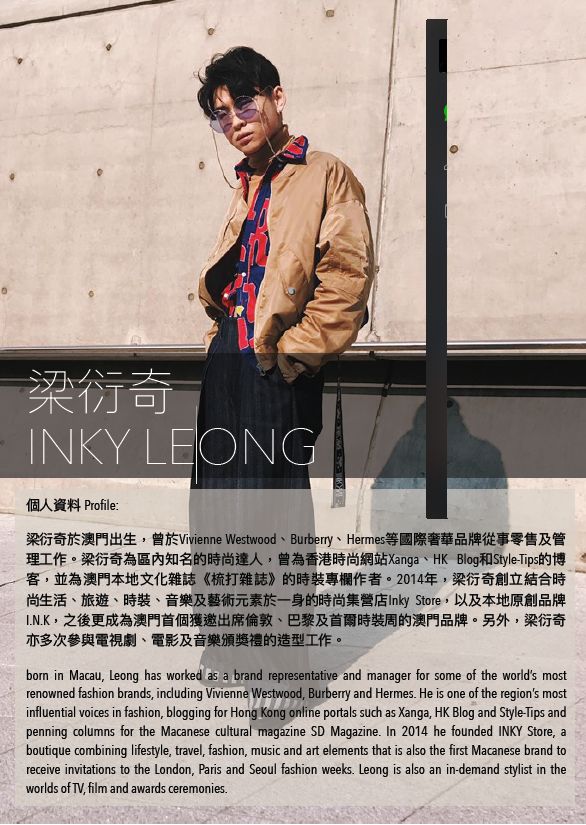 梁衍奇
INKY LEONG

個人資料 Profile:

梁衍奇於澳門出生，曾於Vivienne Westwood、Burberry、Hermes等國際奢華品牌從事零售及管理工作。梁衍奇為區內知名的時尚達人，曾為香港時尚網站Xanga、HK Blog和Style-Tips的博客，並為澳門本地文化雜誌《梳打雜誌》的時裝專欄作者。2014年，梁衍奇創立結合時尚生活、旅遊、時裝、音樂及藝術元素於一身的時尚集營店Inky Store，以及本地原創品牌I.N.K，之後更成為澳門首個獲邀出席倫敦、巴黎及首爾時裝周的澳門品牌。另外，梁衍奇亦多次參與電視劇、電影及音樂頒獎禮的造型工作。

born in Macau, Leong has worked as a brand representative and manager for some of the world's most renowned fashion brands, including Vivienne Westwood, Burberry and Hermes. He is one of the region's most influential voices in fashion, blogging for Hong Kong online portals such as Xanga, HK Blog and Style-Tips and penning columns for the Macanese cultural magazine SD Magazine. In 2014 he founded INKY Store, a boutique combining lifestyle, travel, fashion, music and art elements that is also the first Macanese brand to receive invitations to the London, Paris and Seoul fashion weeks. Leong is also an in-demand stylist in the worlds of TV, film and awards ceremonies.